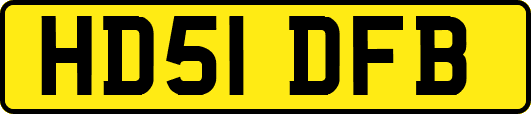 HD51 DFB